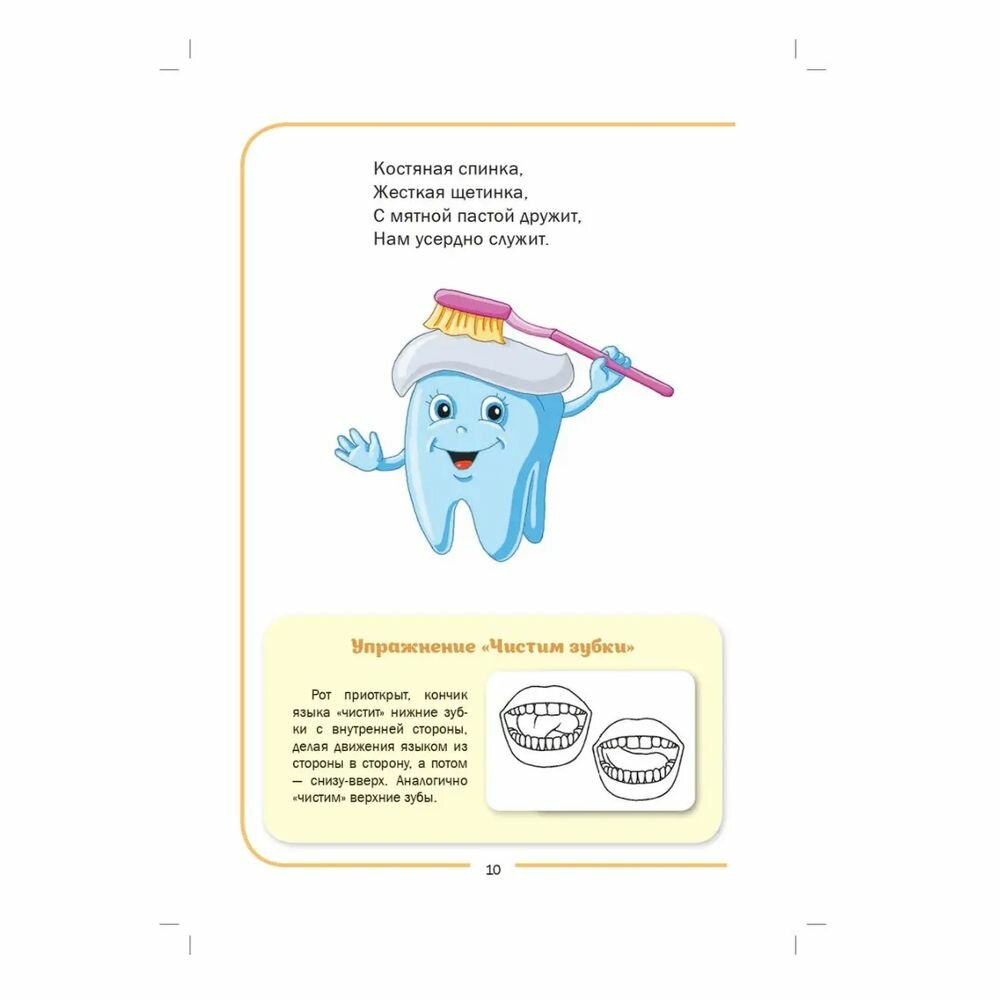 Костяная спинка,
Жесткая щетинка,
С мятной пастой дружит,
Нам усердно служит.

Упражнение «Чистим зубки»

Рот приоткрыт, кончик языка «чистит» нижние зубки с внутренней стороны, делая движения языком из стороны в сторону, а потом — снизу-вверх. Аналогично «чистим» верхние зубы.

10